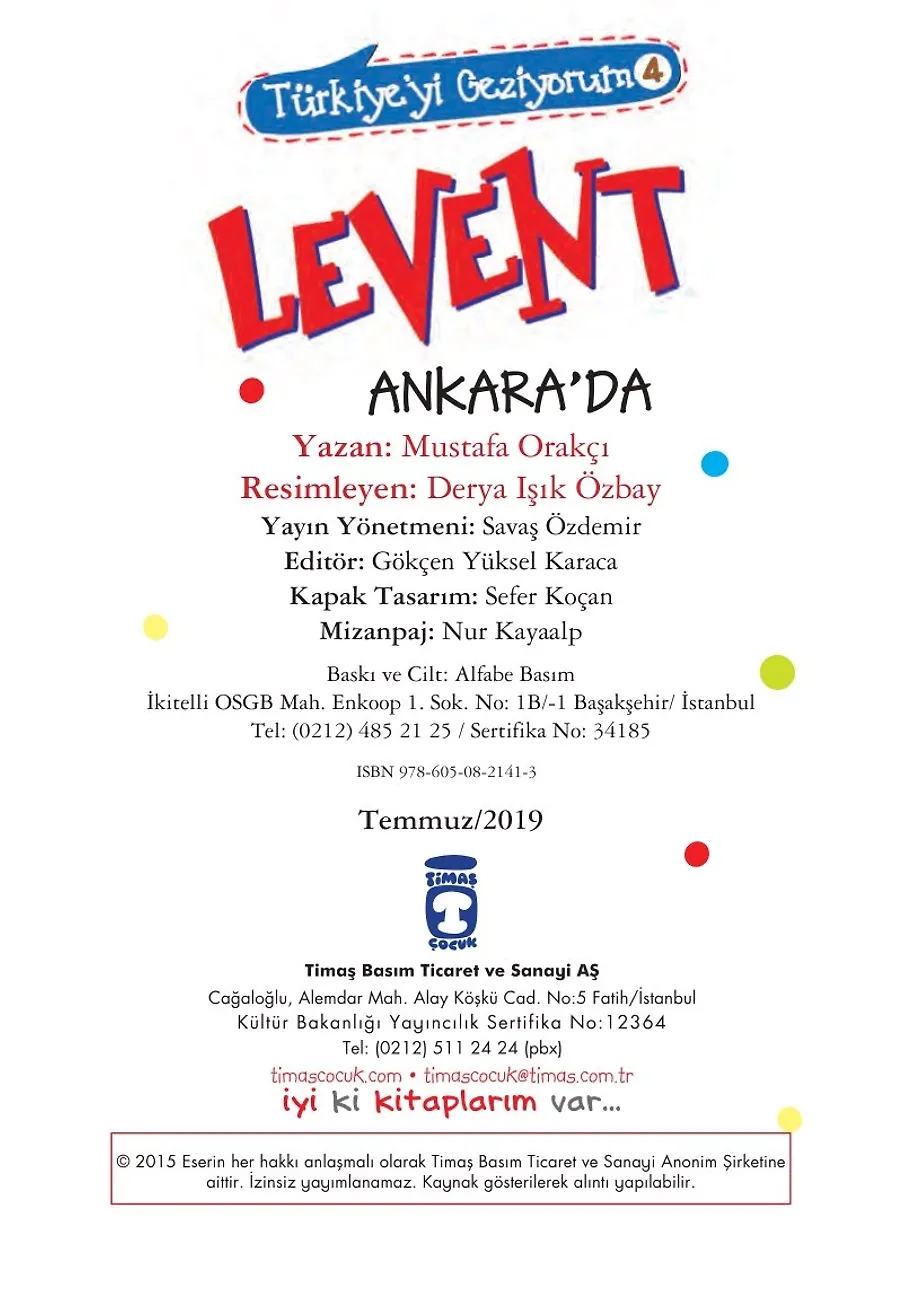 Türkiye'yi Geziyorum 4

LEVENT

ANKARA'DA

Yazan: Mustafa Orakçı
Resimleyen: Derya Işık Özbay
Yayın Yönetmeni: Savaş Özdemir
Editör: Gökçen Yüksel Karaca
Kapak Tasarım: Sefer Koçan
Mizanpaj: Nur Kayaalp

Baskı ve Cilt: Alfabe Basım
İkitelli OSGB Mah. Enkoop 1. Sok. No: 1B/-1 Başakşehir/ İstanbul
Tel: (0212) 485 21 25 / Sertifika No: 34185

ISBN 978-605-08-2141-3

Temmuz/2019

TİMAŞ ÇOCUK

Timaş Basım Ticaret ve Sanayi AŞ
Cağaloğlu, Alemdar Mah. Alay Köşkü Cad. No:5 Fatih/İstanbul
Kültür Bakanlığı Yayıncılık Sertifika No:12364
Tel: (0212) 511 24 24 (pbx)
timascocuk.com • timascocuk@timas.com.tr
iyi ki kitaplarım var...

© 2015 Eserin her hakkı anlaşmalı olarak Timaş Basım Ticaret ve Sanayi Anonim Şirketine aittir. İzinsiz yayımlanamaz. Kaynak gösterilerek alıntı yapılabilir.